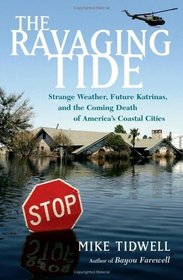 THE RAVAGING TIDE

Strange Weather, Future Katrinas, and the Coming Death of America's Coastal Cities

STOP

MIKE TIDWELL

Author of Bayou Farewell